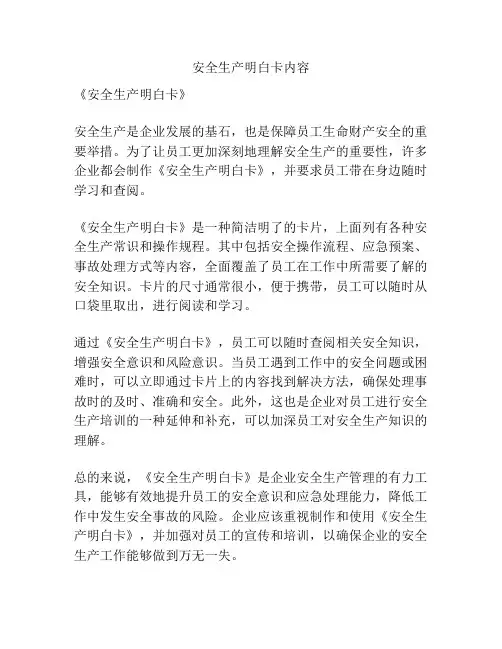 安全生产明白卡内容

《安全生产明白卡》

安全生产是企业发展的基石，也是保障员工生命财产安全的重要举措。为了让员工更加深刻地理解安全生产的重要性，许多企业都会制作《安全生产明白卡》，并要求员工带在身边随时学习和查阅。

《安全生产明白卡》是一种简洁明了的卡片，上面列有各种安全生产常识和操作规程。其中包括安全操作流程、应急预案、事故处理方式等内容，全面覆盖了员工在工作中所需要了解的安全知识。卡片的尺寸通常很小，便于携带，员工可以随时从口袋里取出，进行阅读和学习。

通过《安全生产明白卡》，员工可以随时查阅相关安全知识，增强安全意识和风险意识。当员工遇到工作中的安全问题或困难时，可以立即通过卡片上的内容找到解决方法，确保处理事故时的及时、准确和安全。此外，这也是企业对员工进行安全生产培训的一种延伸和补充，可以加深员工对安全生产知识的理解。

总的来说，《安全生产明白卡》是企业安全生产管理的有力工具，能够有效地提升员工的安全意识和应急处理能力，降低工作中发生安全事故的风险。企业应该重视制作和使用《安全生产明白卡》，并加强对员工的宣传和培训，以确保企业的安全生产工作能够做到万无一失。